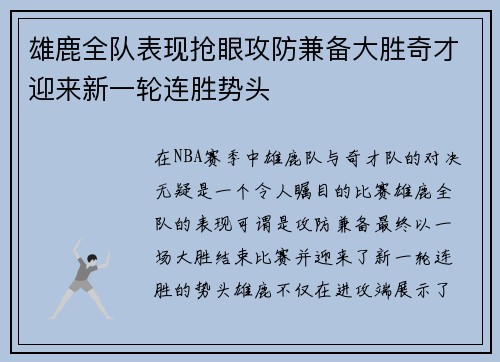 雄鹿全队表现抢眼攻防兼备大胜奇才迎来新一轮连胜势头

在NBA赛季中雄鹿队与奇才队的对决无疑是一个令人瞩目的比赛雄鹿全队的表现可谓是攻防兼备最终以一场大胜结束比赛并迎来了新一轮连胜的势头雄鹿不仅在进攻端展示了